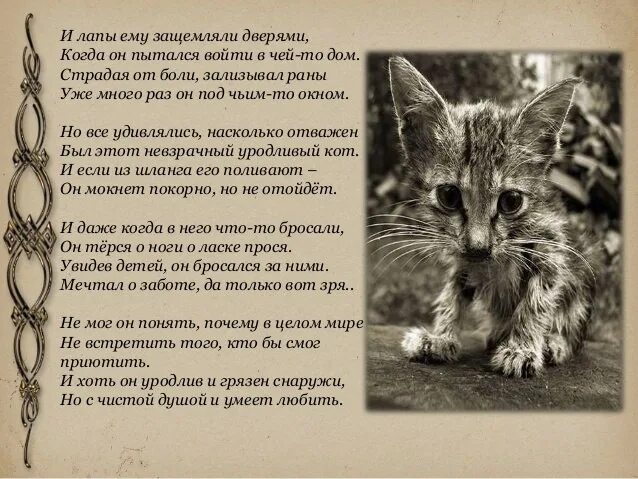 И лапы ему защемляли дверями,
Когда он пытался войти в чей-то дом.
Страдая от боли, зализывал раны
Уже много раз он под чьим-то окном.

Но все удивлялись, насколько отважен
Был этот невзрачный уродливый кот.
И если из шланга его поливают –
Он мокнет покорно, но не отойдёт.

И даже когда в него что-то бросали,
Он тёрся о ноги о ласке прося.
Увидев детей, он бросался за ними.
Мечтал о заботе, да только вот зря..

Не мог он понять, почему в целом мире
Не встретить того, кто бы смог приютить.
И хоть он уродлив и грязен снаружи,
Но с чистой душой и умеет любить.